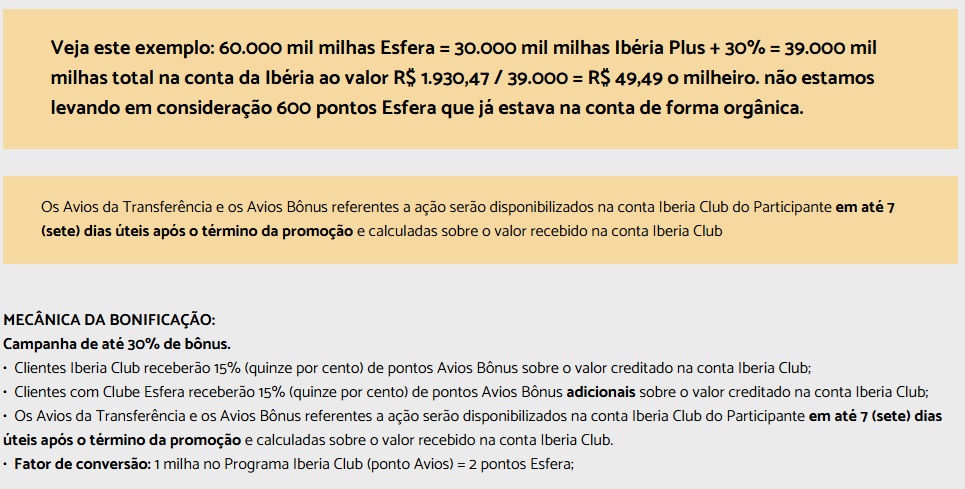 Veja este exemplo: 60.000 mil milhas Esfera = 30.000 mil milhas Ibéria Plus + 30% = 39.000 mil milhas total na conta da Ibéria ao valor R$ 1.930,47 / 39.000 = R$ 49,49 o milheiro. não estamos levando em consideração 600 pontos Esfera que já estava na conta de forma orgânica.

Os Avios da Transferência e os Avios Bônus referentes a ação serão disponibilizados na conta Iberia Club do Participante em até 7 (sete) dias úteis após o término da promoção e calculadas sobre o valor recebido na conta Iberia Club

MECÂNICA DA BONIFICAÇÃO:
Campanha de até 30% de bônus.

• Clientes Iberia Club receberão 15% (quinze por cento) de pontos Avios Bônus sobre o valor creditado na conta Iberia Club;
• Clientes com Clube Esfera receberão 15% (quinze por cento) de pontos Avios Bônus adicionais sobre o valor creditado na conta Iberia Club;
• Os Avios da Transferência e os Avios Bônus referentes a ação serão disponibilizados na conta Iberia Club do Participante em até 7 (sete) dias úteis após o término da promoção e calculadas sobre o valor recebido na conta Iberia Club.
• Fator de conversão: 1 milha no Programa Iberia Club (ponto Avios) = 2 pontos Esfera;